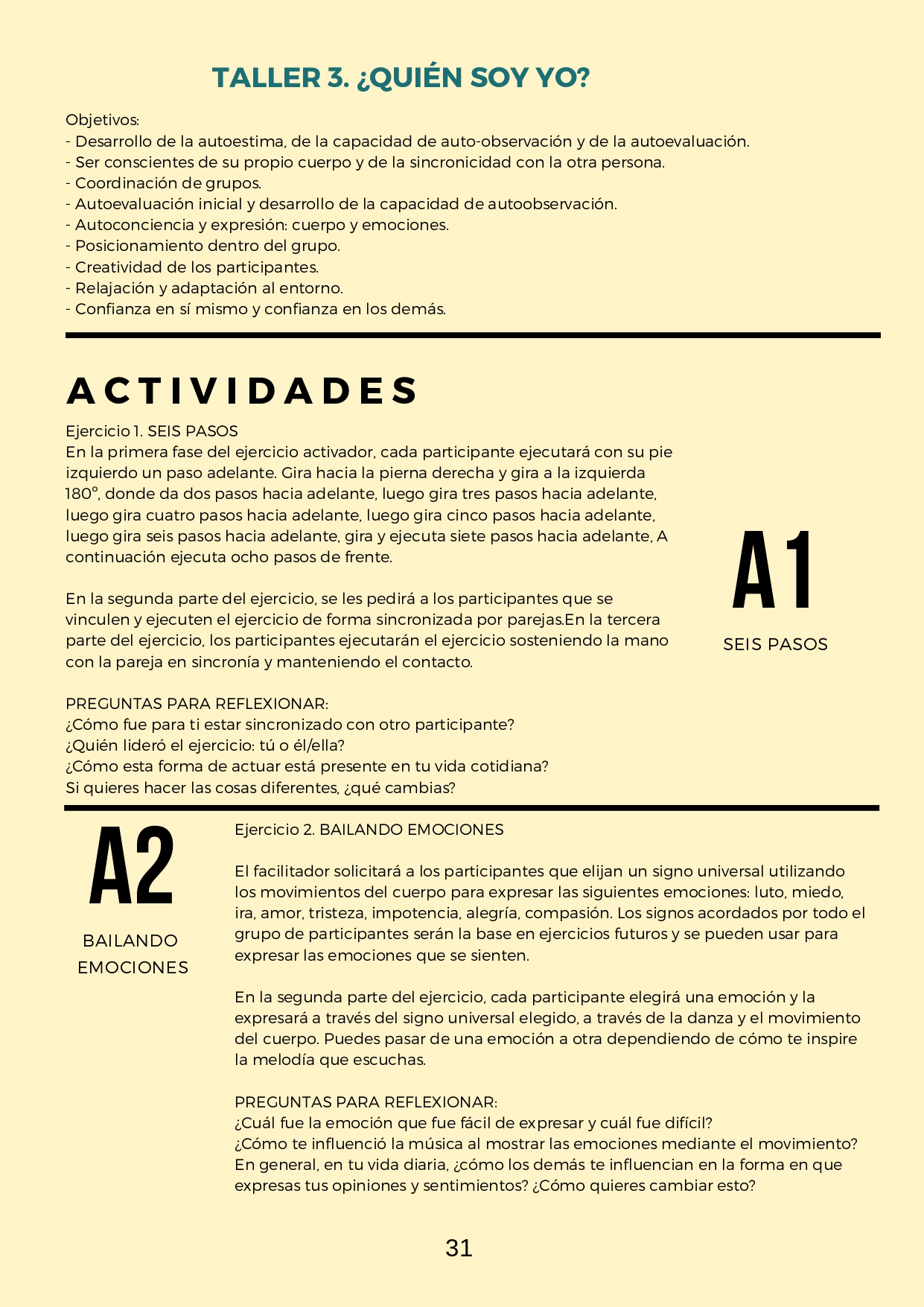 TALLER 3. ¿QUIÉN SOY YO?

Objetivos:
- Desarrollo de la autoestima, de la capacidad de auto-observación y de la autoevaluación.
- Ser conscientes de su propio cuerpo y de la sincronicidad con la otra persona.
- Coordinación de grupos.
- Autoevaluación inicial y desarrollo de la capacidad de autoobservación.
- Autoconciencia y expresión: cuerpo y emociones.
- Posicionamiento dentro del grupo.
- Creatividad de los participantes.
- Relajación y adaptación al entorno.
- Confianza en sí mismo y confianza en los demás.

ACTIVIDADES

Ejercicio 1. SEIS PASOS
En la primera fase del ejercicio activador, cada participante ejecutará con su pie izquierdo un paso adelante. Gira hacia la pierna derecha y gira a la izquierda 180°, donde da dos pasos hacia adelante, luego gira tres pasos hacia adelante, luego gira cuatro pasos hacia adelante, luego gira cinco pasos hacia adelante, luego gira seis pasos hacia adelante, gira y ejecuta siete pasos hacia adelante, A continuación ejecuta ocho pasos de frente.

En la segunda parte del ejercicio, se les pedirá a los participantes que se vinculen y ejecuten el ejercicio de forma sincronizada por parejas.En la tercera parte del ejercicio, los participantes ejecutarán el ejercicio sosteniendo la mano con la pareja en sincronía y manteniendo el contacto.

PREGUNTAS PARA REFLEXIONAR:
¿Cómo fue para ti estar sincronizado con otro participante?
¿Quién lideró el ejercicio: tú o él/ella?
¿Cómo esta forma de actuar está presente en tu vida cotidiana?
Si quieres hacer las cosas diferentes, ¿qué cambias?

A1
SEIS PASOS

A2
BAILANDO EMOCIONES

Ejercicio 2. BAILANDO EMOCIONES

El facilitador solicitará a los participantes que elijan un signo universal utilizando los movimientos del cuerpo para expresar las siguientes emociones: luto, miedo, ira, amor, tristeza, impotencia, alegría, compasión. Los signos acordados por todo el grupo de participantes serán la base en ejercicios futuros y se pueden usar para expresar las emociones que se sienten.

En la segunda parte del ejercicio, cada participante elegirá una emoción y la expresará a través del signo universal elegido, a través de la danza y el movimiento del cuerpo. Puedes pasar de una emoción a otra dependiendo de cómo te inspire la melodía que escuchas.

PREGUNTAS PARA REFLEXIONAR:
¿Cuál fue la emoción que fue fácil de expresar y cuál fue difícil?
¿Cómo te influenció la música al mostrar las emociones mediante el movimiento?
En general, en tu vida diaria, ¿cómo los demás te influencian en la forma en que expresas tus opiniones y sentimientos? ¿Cómo quieres cambiar esto?

31